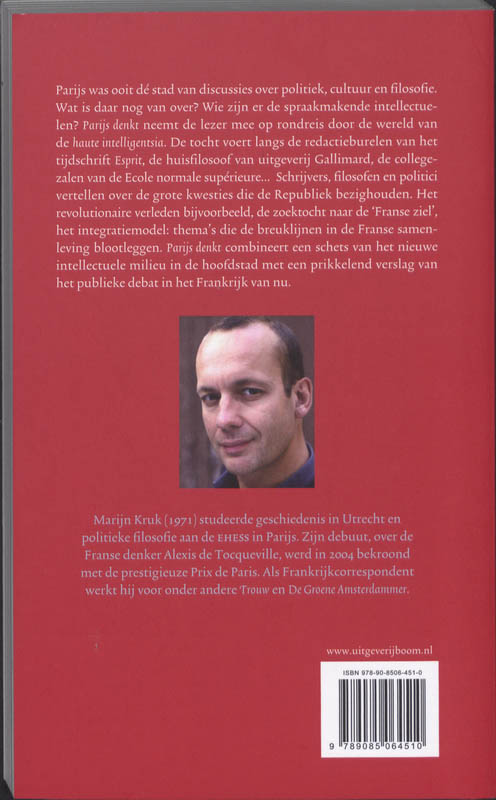 Parijs was ooit dé stad van discussies over politiek, cultuur en filosofie. Wat is daar nog van over? Wie zijn er de spraakmakende intellectuelen? Parijs denkt neemt de lezer mee op rondreis door de wereld van de haute intelligentsia. De tocht voert langs de redactieburelen van het tijdschrift Esprit, de huisfilosoof van uitgeverij Gallimard, de collegezalen van de Ecole normale supérieure... Schrijvers, filosofen en politici vertellen over de grote kwesties die de Republiek bezighouden. Het revolutionaire verleden bijvoorbeeld, de zoektocht naar de 'Franse ziel', het integratiemodel: thema's die de breuklijnen in de Franse samenleving blootleggen. Parijs denkt combineert een schets van het nieuwe intellectuele milieu in de hoofdstad met een prikkelend verslag van het publieke debat in het Frankrijk van nu.

Marijn Kruk (1971) studeerde geschiedenis in Utrecht en politieke filosofie aan de EHESS in Parijs. Zijn debuut, over de Franse denker Alexis de Tocqueville, werd in 2004 bekroond met de prestigieuze Prix de Paris. Als Frankrijkcorrespondent werkt hij voor onder andere Trouw en De Groene Amsterdammer.

www.uitgeverijboom.nl

ISBN 978-90-8506-451-0

9 789085 064510